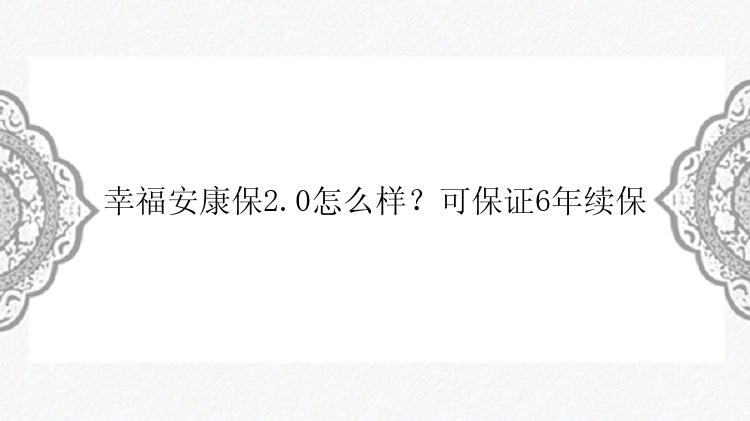 幸福安康保2.0怎么样？可保证6年续保